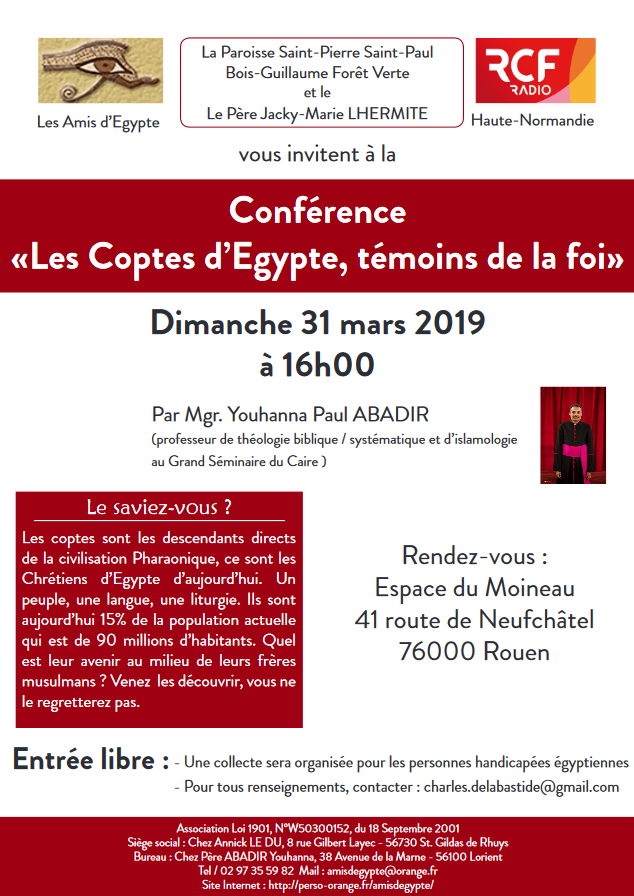 Les Amis d'Egypte

La Paroisse Saint-Pierre Saint-Paul
Bois-Guillaume Forêt Verte
et le
Le Père Jacky-Marie LHERMITE

RCF RADIO
Haute-Normandie

vous invitent à la

Conférence
«Les Coptes d'Egypte, témoins de la foi»

Dimanche 31 mars 2019
à 16h00

Par Mgr. Youhanna Paul ABADIR
(professeur de théologie biblique / systématique et d'islamologie au Grand Séminaire du Caire )

Le saviez-vous ?
Les coptes sont les descendants directs de la civilisation Pharaonique, ce sont les Chrétiens d'Egypte d'aujourd'hui. Un peuple, une langue, une liturgie. Ils sont aujourd'hui 15% de la population actuelle qui est de 90 millions d'habitants. Quel est leur avenir au milieu de leurs frères musulmans ? Venez les découvrir, vous ne le regretterez pas.

Rendez-vous :
Espace du Moineau
41 route de Neufchâtel
76000 Rouen

Entrée libre : - Une collecte sera organisée pour les personnes handicapées égyptiennes
- Pour tous renseignements, contacter : charles.delabastide@gmail.com

Association Loi 1901, N°W50300152, du 18 Septembre 2001
Siège social : Chez Annick LE DU, 8 rue Gilbert Layec - 56730 St. Gildas de Rhuys
Bureau : Chez Père ABADIR Youhanna, 38 Avenue de la Marne - 56100 Lorient
Tel / 02 97 35 59 82 Mail : amisdegypte@orange.fr
Site Internet : http://perso-orange.fr/amisdegypte/